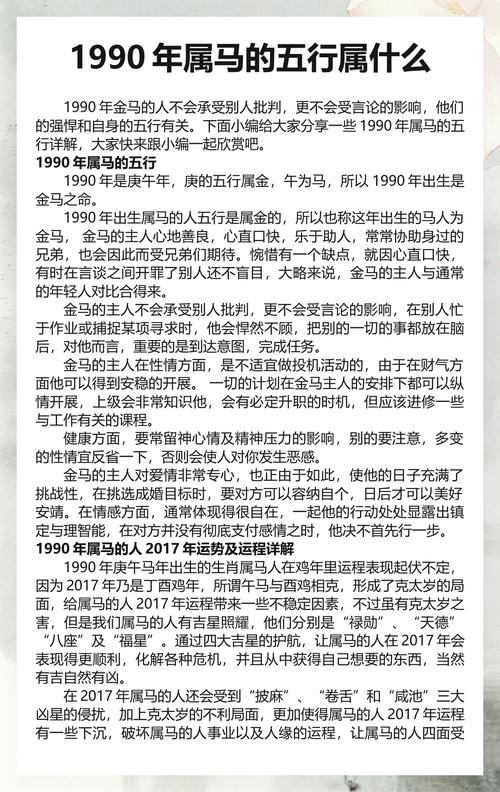 1990 年属马的五行属什么

1990 年金马的人不会承受别人批判，更不会受言论的影响，他们的强悍和自身的五行有关。下面小编给大家分享一些 1990 年属马的五行详解，大家快来跟小编一起欣赏吧。

1990 年属马的五行

1990 年是庚午年，庚的五行属金，午为马，所以 1990 年出生是金马之命。

1990 年出生属马的人五行是属金的，所以也称这年出生的马人为金马，金马的主人心地善良，心直口快，乐于助人，常常协助身过的兄弟，也会因此而受兄弟们期待。惋惜有一个缺点，就因心直口快，有时在言谈之间开罪了别人还不盲目，大略来说，金马的主人与通常的年轻人对比合得来。

金马的主人不会承受别人批判，更不会受言论的影响，在别人忙于作业或捕捉某项寻求时，他会悍然不顾，把别的一切的事都放在脑后，对他而言，重要的是到达意图，完成任务。

金马的主人在性情方面，是不适宜做投机活动的，由于在财气方面他可以得到安稳的开展。一切的计划在金马主人的安排下都可以纵情开展，上级会非常知识他，会有必定升职的时机，但应该进修一些与工作有关的课程。

健康方面，要常留神心情及精神压力的影响，别的要注意，多变的性情宜反省一下，否则会使人对你发生恶感。

金马的主人对爱情非常专心，也正由于如此，使他的日子充满了挑战性，在挑选成婚目标时，要对方可以容纳自个，日后才可以美好安靖。在情感方面，通常体现得很自在，一起他的行动处处显露出镇定与理智能，在对方并没有彻底支付感情之时，他决不首先行一步。

1990 年属马的人 2017 年运势及运程详解

1990 年庚午马年出生的生肖属马人在鸡年里运程表现起伏不定，因为 2017 年乃是丁酉鸡年，所谓午马与酉鸡相克，形成了克太岁的局面，给属马的人 2017 年运程带来一些不稳定因素，不过虽有克太岁之害，但是我们属马的人有吉星照耀，他们分别是“禄勋”、“天德”“八座”及“福星”。通过四大吉星的护航，让属马的人在 2017 年会表现得更顺利，化解各种危机，并且从中获得自己想要的东西，当然有吉自然有凶。

在 2017 年属马的人还会受到“披麻”、“卷舌”和“咸池”三大凶星的侵扰，加上克太岁的不利局面，更加使得属马的人 2017 年运程有一些下沉，破坏属马的人事业以及人缘的运程，让属马的人四面受